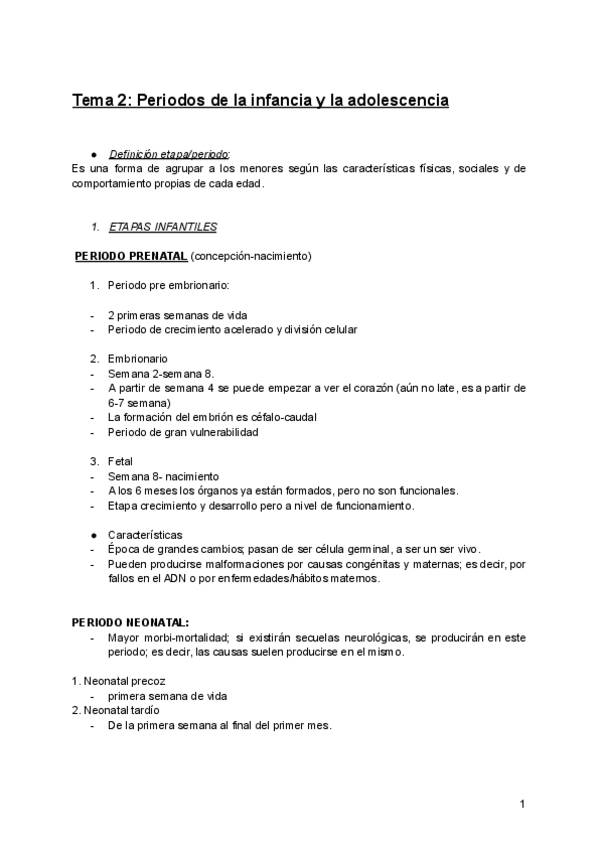 Tema 2: Periodos de la infancia y la adolescencia

● Definición etapa/periodo:
Es una forma de agrupar a los menores según las características físicas, sociales y de comportamiento propias de cada edad.

1. ETAPAS INFANTILES

PERIODO PRENATAL (concepción-nacimiento)

1. Periodo pre embrionario:

- 2 primeras semanas de vida
- Periodo de crecimiento acelerado y división celular

2. Embrionario
- Semana 2-semana 8.
- A partir de semana 4 se puede empezar a ver el corazón (aún no late, es a partir de 6-7 semana)
- La formación del embrión es céfalo-caudal
- Periodo de gran vulnerabilidad

3. Fetal
- Semana 8- nacimiento
- A los 6 meses los órganos ya están formados, pero no son funcionales.
- Etapa crecimiento y desarrollo pero a nivel de funcionamiento.

● Características
- Época de grandes cambios; pasan de ser célula germinal, a ser un ser vivo.
- Pueden producirse malformaciones por causas congénitas y maternas; es decir, por fallos en el ADN o por enfermedades/hábitos maternos.

PERIODO NEONATAL:
- Mayor morbi-mortalidad; si existirán secuelas neurológicas, se producirán en este periodo; es decir, las causas suelen producirse en el mismo.

1. Neonatal precoz
- primera semana de vida
2. Neonatal tardío
- De la primera semana al final del primer mes.

1